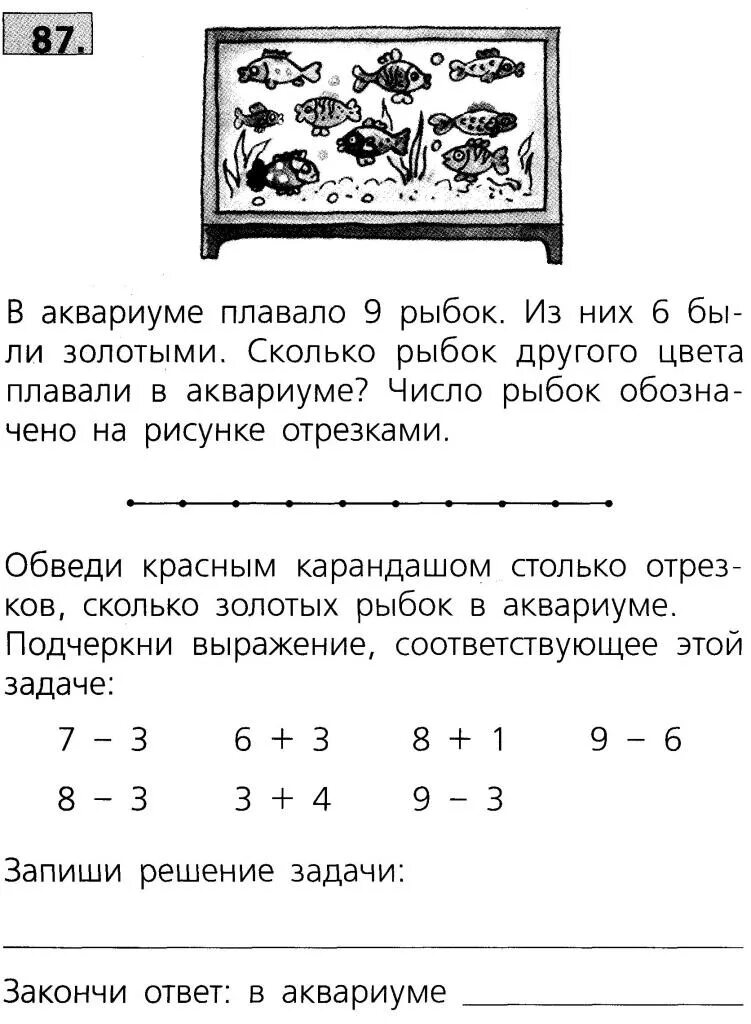 87.

В аквариуме плавало 9 рыбок. Из них 6 были золотыми. Сколько рыбок другого цвета плавали в аквариуме? Число рыбок обозначено на рисунке отрезками.

Обведи красным карандашом столько отрезков, сколько золотых рыбок в аквариуме. Подчеркни выражение, соответствующее этой задаче:

$7 - 3$ $6 + 3$ $8 + 1$ $9 - 6$

$8 - 3$ $3 + 4$ $9 - 3$

Запиши решение задачи:

Закончи ответ: в аквариуме